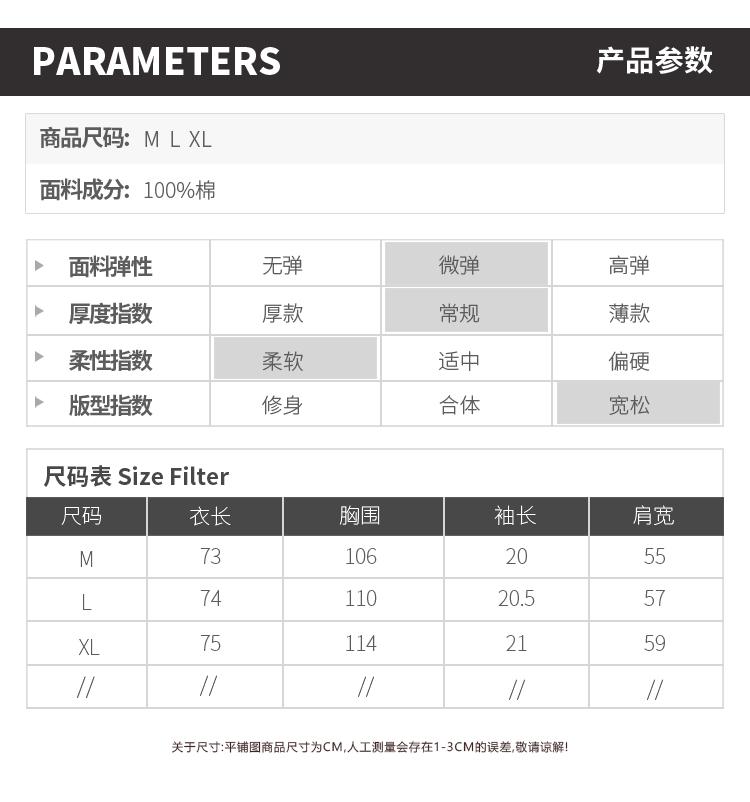 PARAMETERS 产品参数

商品尺码: M L XL

面料成分: 100%棉

| 面料弹性 | 无弹 | 微弹 | 高弹 |
|---|---|---|---|
| 厚度指数 | 厚款 | 常规 | 薄款 |
| 柔性指数 | 柔软 | 适中 | 偏硬 |
| 版型指数 | 修身 | 合体 | 宽松 |

尺码表 Size Filter

| 尺码 | 衣长 | 胸围 | 袖长 | 肩宽 |
|---|---|---|---|---|
| M | 73 | 106 | 20 | 55 |
| L | 74 | 110 | 20.5 | 57 |
| XL | 75 | 114 | 21 | 59 |
| // | // | // | // | // |

关于尺寸:平铺图商品尺寸为CM,人工测量会存在1-3CM的误差,敬请谅解!